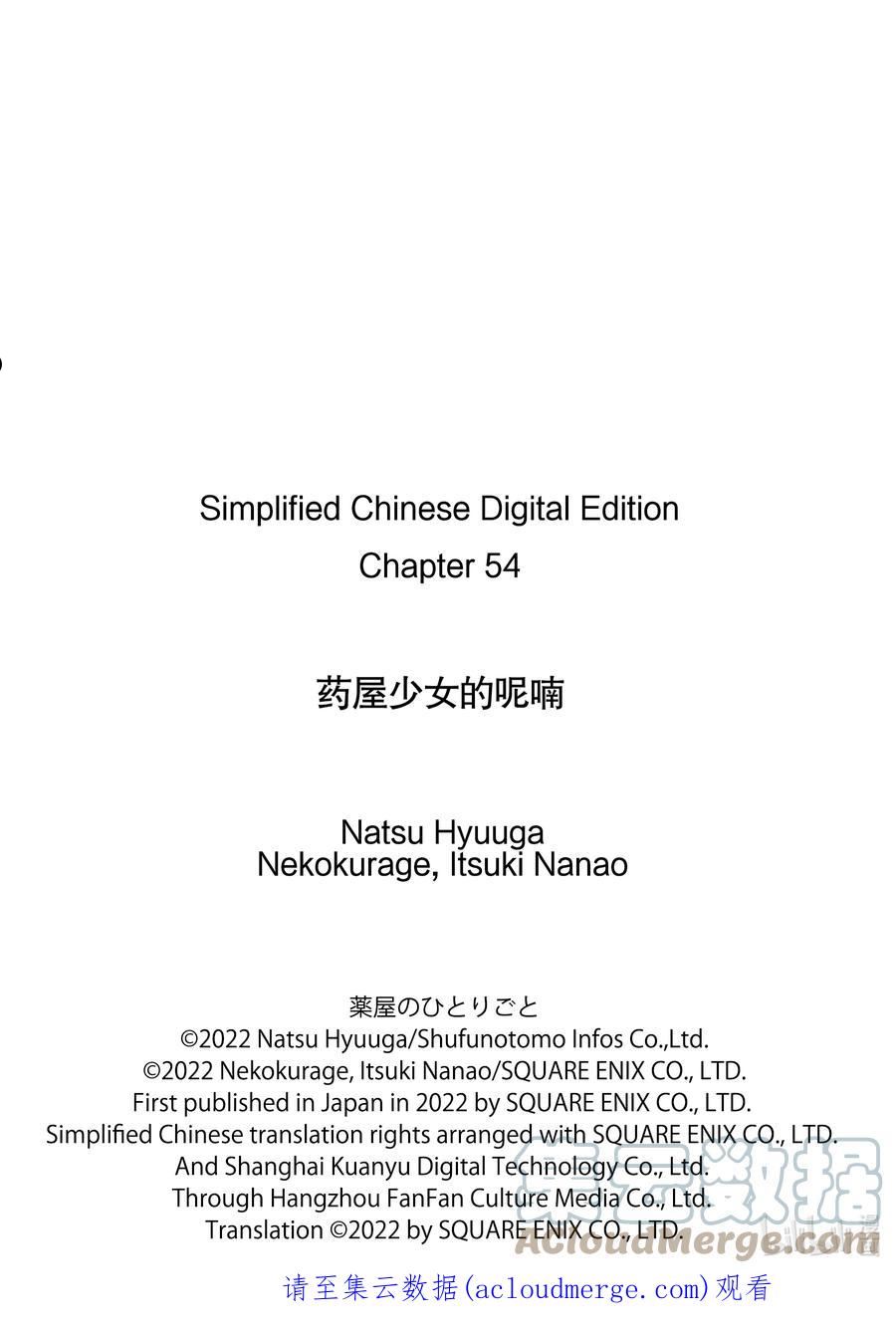 Simplified Chinese Digital Edition
Chapter 54

药屋少女的呢喃

Natsu Hyuuga
Nekokurage, Itsuki Nanao

薬屋のひとりごと
©2022 Natsu Hyuuga/Shufunotomo Infos Co.,Ltd.
©2022 Nekokurage, Itsuki Nanao/SQUARE ENIX CO., LTD.
First published in Japan in 2022 by SQUARE ENIX CO., LTD.
Simplified Chinese translation rights arranged with SQUARE ENIX CO., LTD.
And Shanghai Kuanyu Digital Technology Co., Ltd.
Through Hangzhou FanFan Culture Media Co., Ltd.
Translation ©2022 by SQUARE ENIX CO., LTD.

集云数据
ACloudMerge.com

请至集云数据(acloudmerge.com)观看